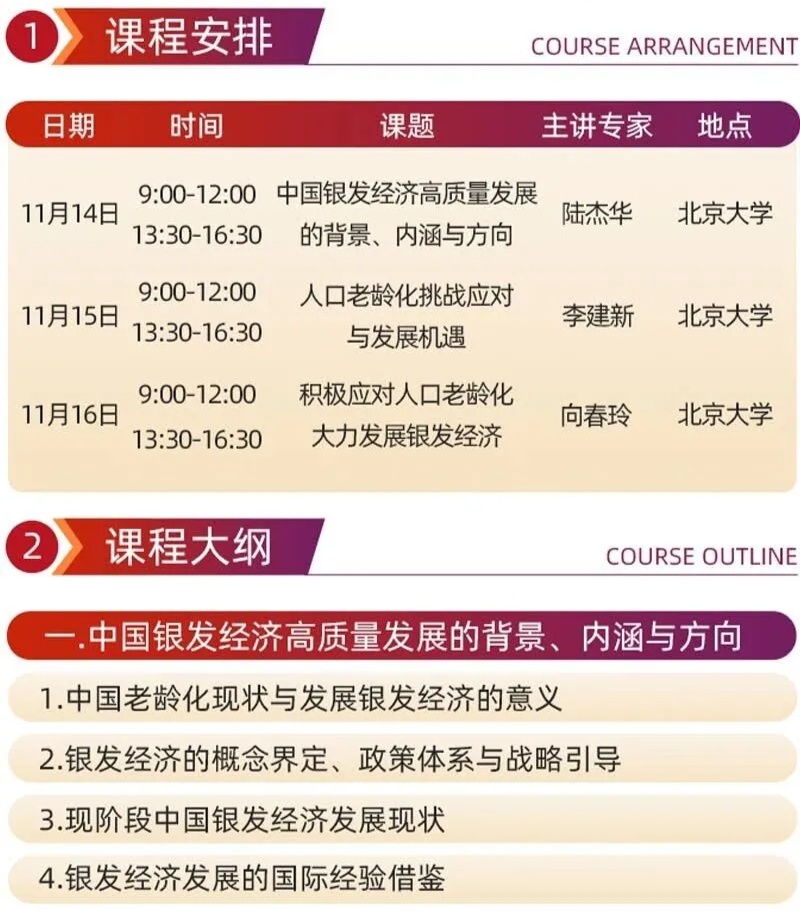 1 课程安排

COURSE ARRANGEMENT

| 日期 | 时间 | 课题 | 主讲专家 | 地点 |
|---|---|---|---|---|
| 11月14日 | 9:00-12:00 13:30-16:30 | 中国银发经济高质量发展的背景、内涵与方向 | 陆杰华 | 北京大学 |
| 11月15日 | 9:00-12:00 13:30-16:30 | 人口老龄化挑战应对与发展机遇 | 李建新 | 北京大学 |
| 11月16日 | 9:00-12:00 13:30-16:30 | 积极应对人口老龄化大力发展银发经济 | 向春玲 | 北京大学 |

2 课程大纲

COURSE OUTLINE

一.中国银发经济高质量发展的背景、内涵与方向

1.中国老龄化现状与发展银发经济的意义

2.银发经济的概念界定、政策体系与战略引导

3.现阶段中国银发经济发展现状

4.银发经济发展的国际经验借鉴